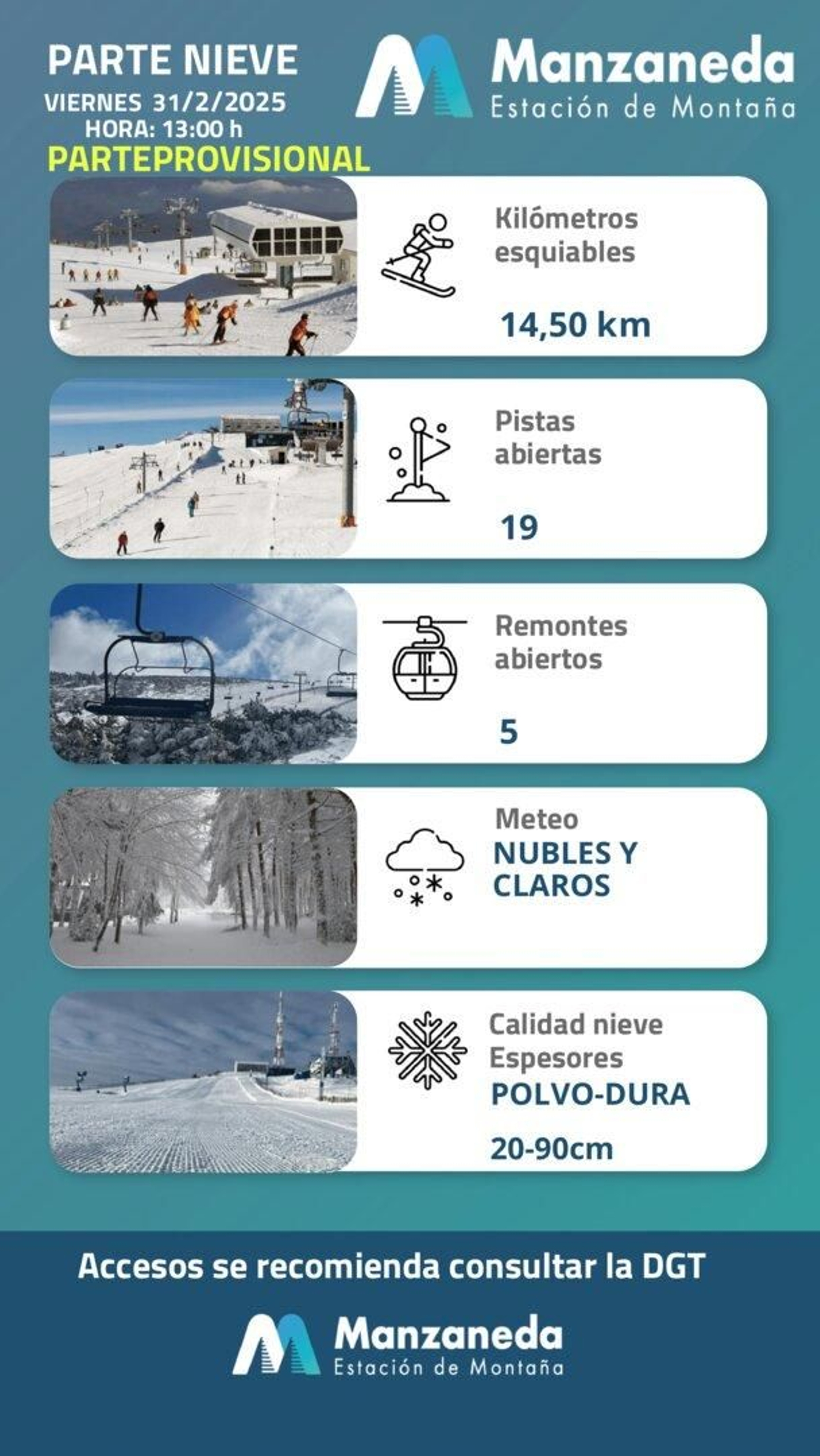 PARTE NIEVE
VIERNES 31/2/2025
HORA: 13:00 h
PARTEPROVISIONAL

Manzaneda
Estación de Montaña

Kilómetros esquiables
14,50 km

Pistas abiertas
19

Remontes abiertos
5

Meteo
NUBLES Y CLAROS

Calidad nieve
Espesores
POLVO-DURA
20-90cm

Accesos se recomienda consultar la DGT

Manzaneda
Estación de Montaña